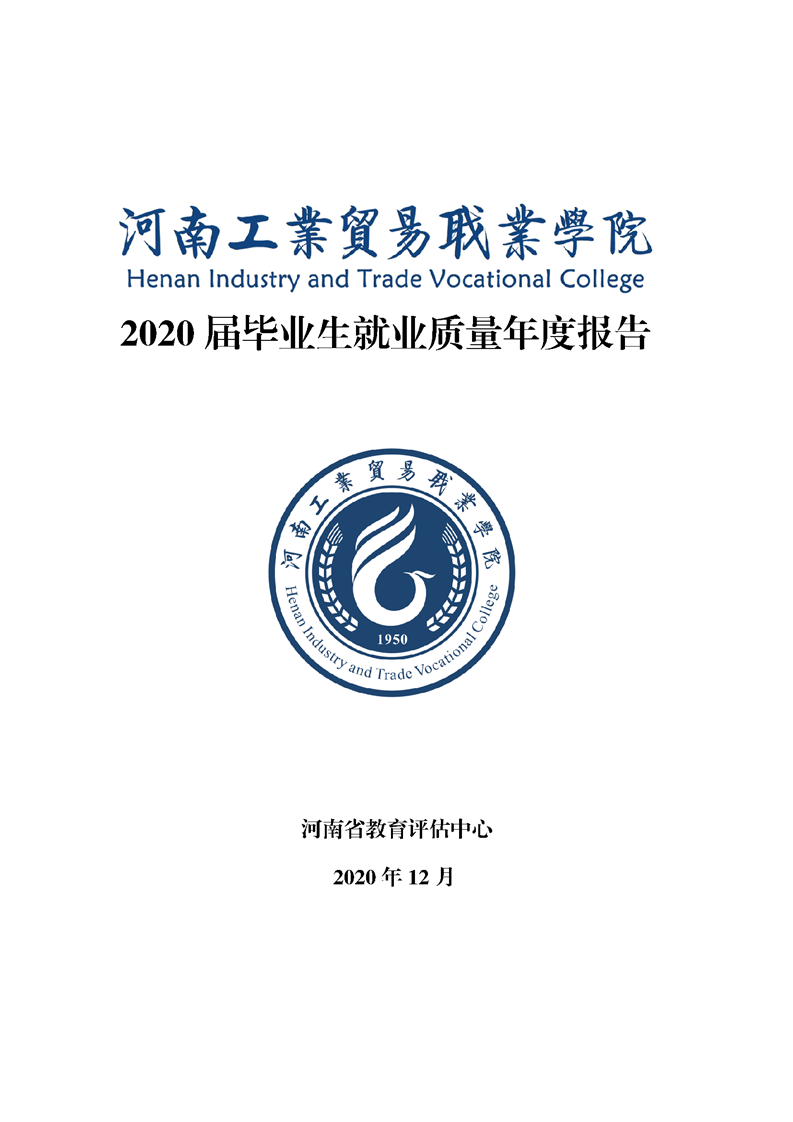 河南工業貿易職業學院
Henan Industry and Trade Vocational College

2020届毕业生就业质量年度报告

河南工業貿易職業學院
Henan Industry and Trade Vocational College
1950

河南省教育评估中心

2020年12月